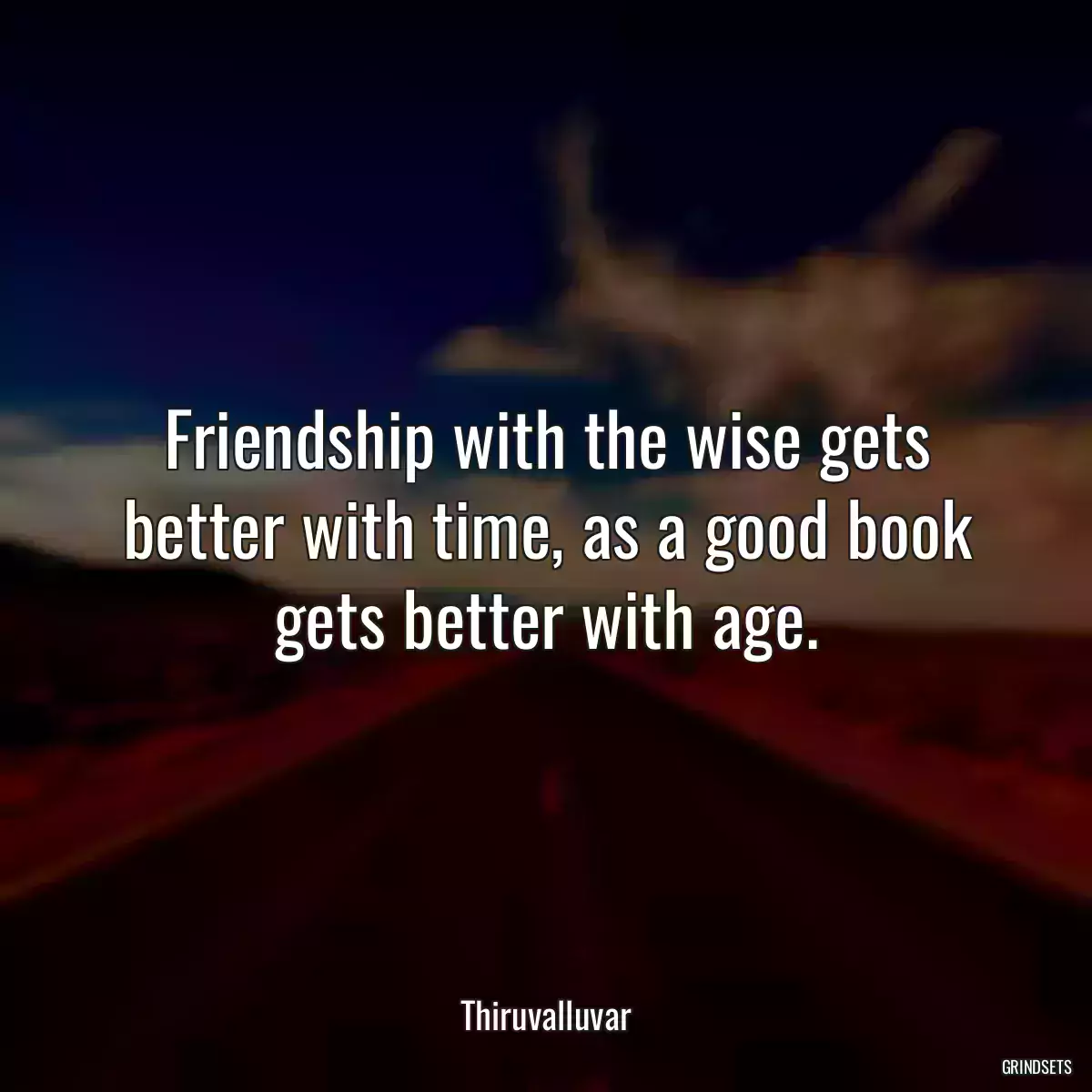 Friendship with the wise gets better with time, as a good book gets better with age.

Thiruvalluvar

GRINDSETS